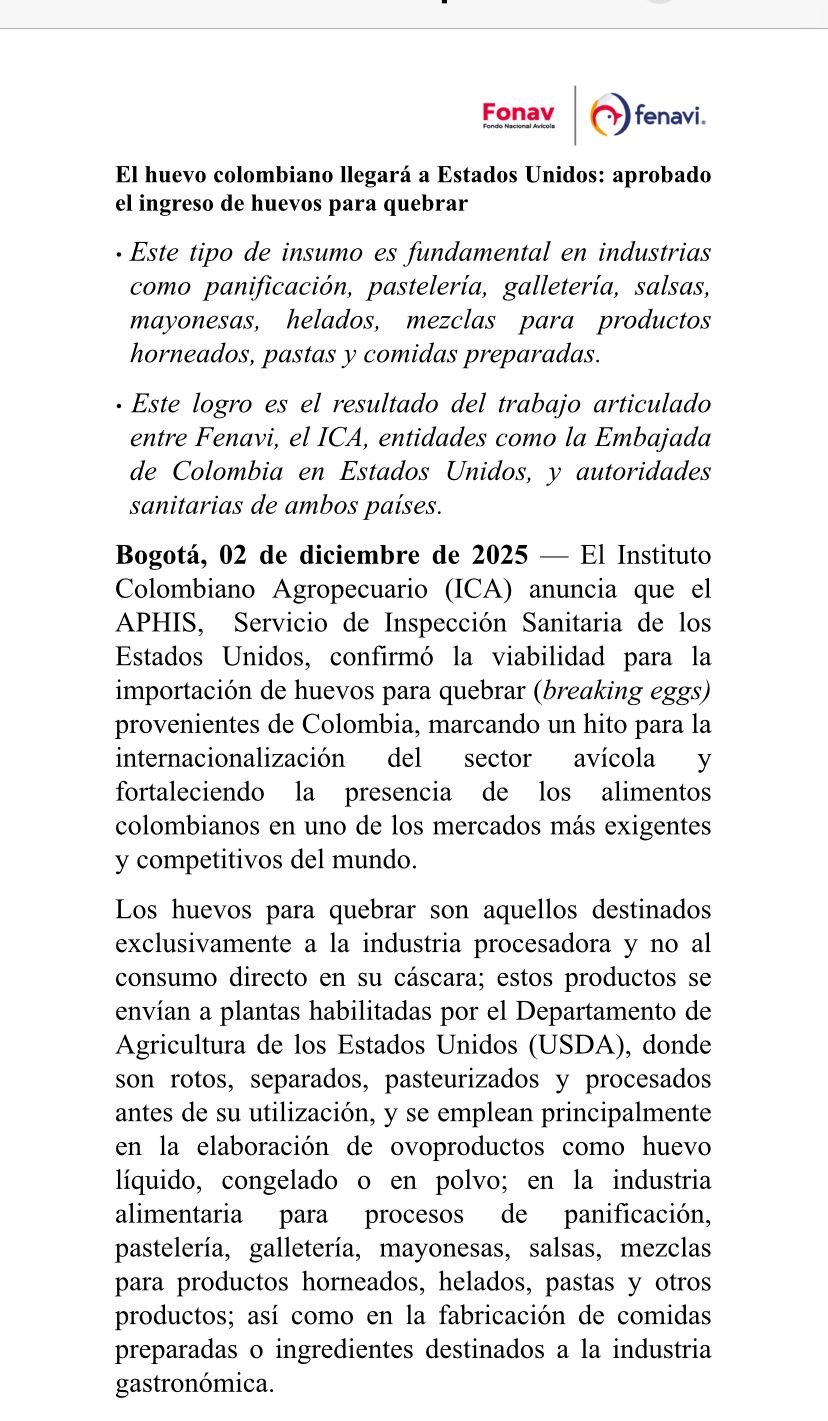 Fonav
Fondo Nacional Avícola

fenavi.

El huevo colombiano llegará a Estados Unidos: aprobado el ingreso de huevos para quebrar

• Este tipo de insumo es fundamental en industrias como panificación, pastelería, galletería, salsas, mayonesas, helados, mezclas para productos horneados, pastas y comidas preparadas.

• Este logro es el resultado del trabajo articulado entre Fenavi, el ICA, entidades como la Embajada de Colombia en Estados Unidos, y autoridades sanitarias de ambos países.

Bogotá, 02 de diciembre de 2025 — El Instituto Colombiano Agropecuario (ICA) anuncia que el APHIS, Servicio de Inspección Sanitaria de los Estados Unidos, confirmó la viabilidad para la importación de huevos para quebrar (breaking eggs) provenientes de Colombia, marcando un hito para la internacionalización del sector avícola y fortaleciendo la presencia de los alimentos colombianos en uno de los mercados más exigentes y competitivos del mundo.

Los huevos para quebrar son aquellos destinados exclusivamente a la industria procesadora y no al consumo directo en su cáscara; estos productos se envían a plantas habilitadas por el Departamento de Agricultura de los Estados Unidos (USDA), donde son rotos, separados, pasteurizados y procesados antes de su utilización, y se emplean principalmente en la elaboración de ovoproductos como huevo líquido, congelado o en polvo; en la industria alimentaria para procesos de panificación, pastelería, galletería, mayonesas, salsas, mezclas para productos horneados, helados, pastas y otros productos; así como en la fabricación de comidas preparadas o ingredientes destinados a la industria gastronómica.